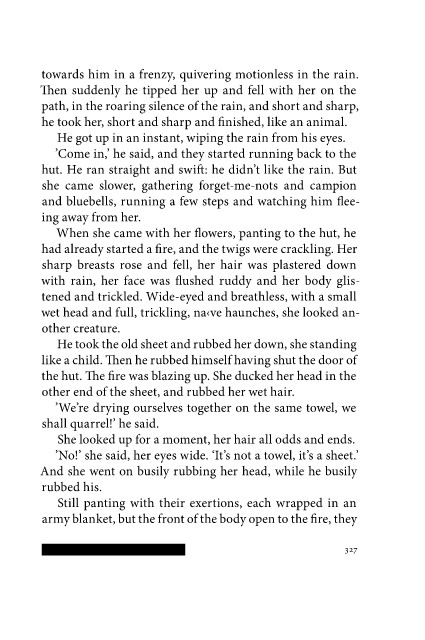 towards him in a frenzy, quivering motionless in the rain. Then suddenly he tipped her up and fell with her on the path, in the roaring silence of the rain, and short and sharp, he took her, short and sharp and finished, like an animal.

He got up in an instant, wiping the rain from his eyes.

'Come in,' he said, and they started running back to the hut. He ran straight and swift: he didn't like the rain. But she came slower, gathering forget-me-nots and campion and bluebells, running a few steps and watching him fleeing away from her.

When she came with her flowers, panting to the hut, he had already started a fire, and the twigs were crackling. Her sharp breasts rose and fell, her hair was plastered down with rain, her face was flushed ruddy and her body glistened and trickled. Wide-eyed and breathless, with a small wet head and full, trickling, na‹ve haunches, she looked another creature.

He took the old sheet and rubbed her down, she standing like a child. Then he rubbed himself having shut the door of the hut. The fire was blazing up. She ducked her head in the other end of the sheet, and rubbed her wet hair.

'We're drying ourselves together on the same towel, we shall quarrel!' he said.

She looked up for a moment, her hair all odds and ends.

'No!' she said, her eyes wide. 'It's not a towel, it's a sheet.' And she went on busily rubbing her head, while he busily rubbed his.

Still panting with their exertions, each wrapped in an army blanket, but the front of the body open to the fire, they

327